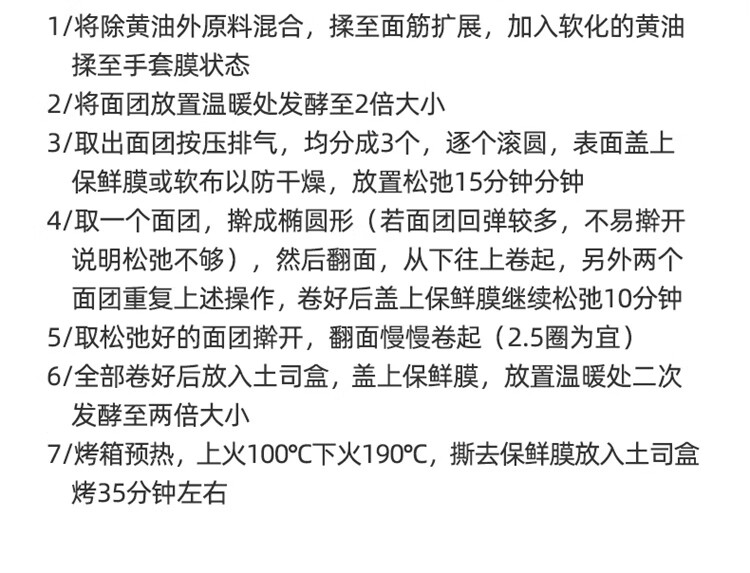 1/将除黄油外原料混合，揉至面筋扩展，加入软化的黄油揉至手套膜状态

2/将面团放置温暖处发酵至2倍大小

3/取出面团按压排气，均分成3个，逐个滚圆，表面盖上保鲜膜或软布以防干燥，放置松弛15分钟分钟

4/取一个面团，擀成椭圆形（若面团回弹较多，不易擀开说明松弛不够），然后翻面，从下往上卷起，另外两个面团重复上述操作，卷好后盖上保鲜膜继续松弛10分钟

5/取松弛好的面团擀开，翻面慢慢卷起（2.5圈为宜）

6/全部卷好后放入土司盒，盖上保鲜膜，放置温暖处二次发酵至两倍大小

7/烤箱预热，上火100℃下火190℃，撕去保鲜膜放入土司盒烤35分钟左右